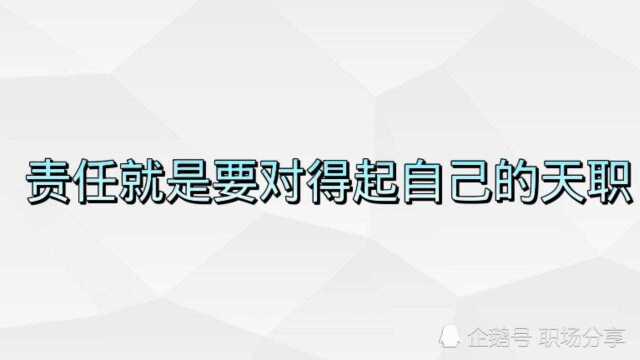 责任就是要对得起自己的天职

企鹅号 职场分享